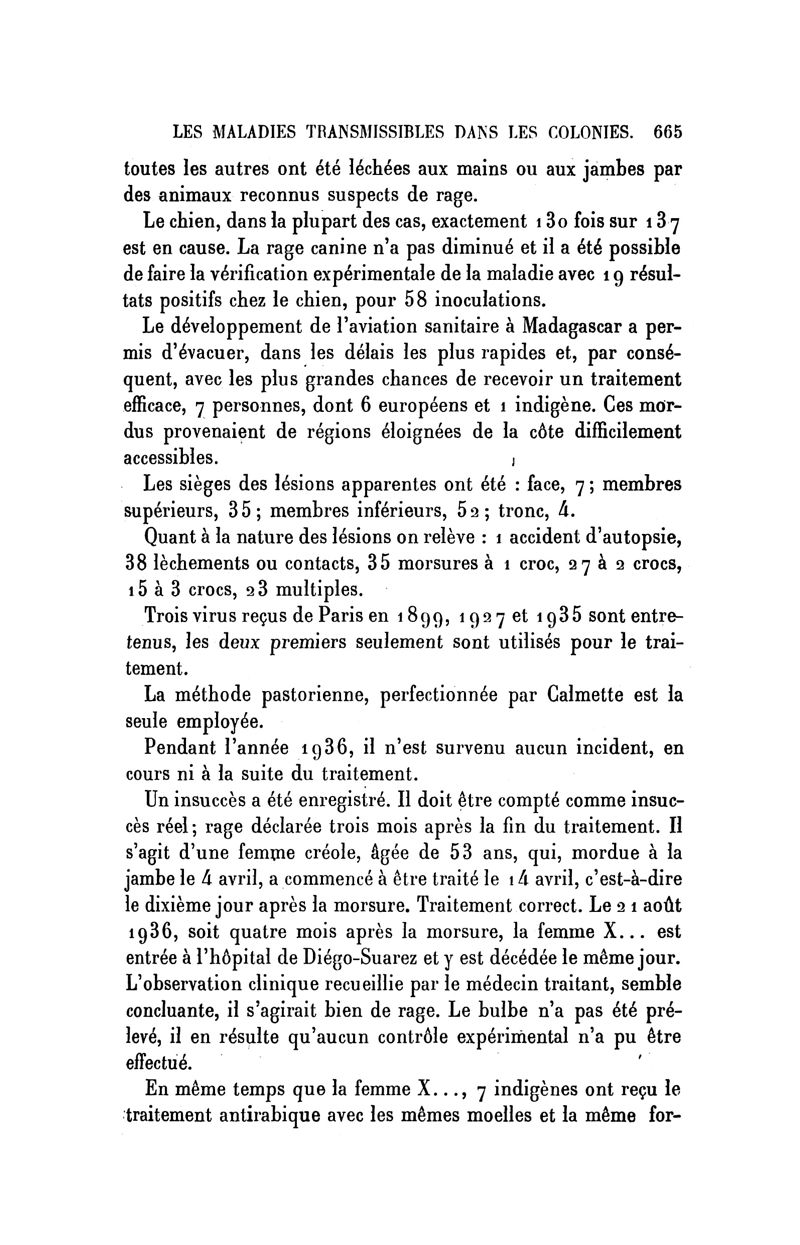 LES MALADIES TRANSMISSIBLES DANS LES COLONIES. 665

toutes les autres ont été léchées aux mains ou aux jambes par des animaux reconnus suspects de rage.

Le chien, dans la plupart des cas, exactement 130 fois sur 137 est en cause. La rage canine n'a pas diminué et il a été possible de faire la vérification expérimentale de la maladie avec 19 résultats positifs chez le chien, pour 58 inoculations.

Le développement de l'aviation sanitaire à Madagascar a permis d'évacuer, dans les délais les plus rapides et, par conséquent, avec les plus grandes chances de recevoir un traitement efficace, 7 personnes, dont 6 européens et 1 indigène. Ces mordus provenaient de régions éloignées de la côte difficilement accessibles.

Les sièges des lésions apparentes ont été : face, 7; membres supérieurs, 35; membres inférieurs, 52; tronc, 4.

Quant à la nature des lésions on relève : 1 accident d'autopsie, 38 lèchements ou contacts, 35 morsures à 1 croc, 27 à 2 crocs, 15 à 3 crocs, 23 multiples.

Trois virus reçus de Paris en 1899, 1927 et 1935 sont entretenus, les deux premiers seulement sont utilisés pour le traitement.

La méthode pastorienne, perfectionnée par Calmette est la seule employée.

Pendant l'année 1936, il n'est survenu aucun incident, en cours ni à la suite du traitement.

Un insuccès a été enregistré. Il doit être compté comme insuccès réel; rage déclarée trois mois après la fin du traitement. Il s'agit d'une femme créole, âgée de 53 ans, qui, mordue à la jambe le 4 avril, a commencé à être traité le 14 avril, c'est-à-dire le dixième jour après la morsure. Traitement correct. Le 21 août 1936, soit quatre mois après la morsure, la femme X... est entrée à l'hôpital de Diégo-Suarez et y est décédée le même jour. L'observation clinique recueillie par le médecin traitant, semble concluante, il s'agirait bien de rage. Le bulbe n'a pas été prélevé, il en résulte qu'aucun contrôle expérimental n'a pu être effectué.

En même temps que la femme X..., 7 indigènes ont reçu le traitement antirabique avec les mêmes moelles et la même for-